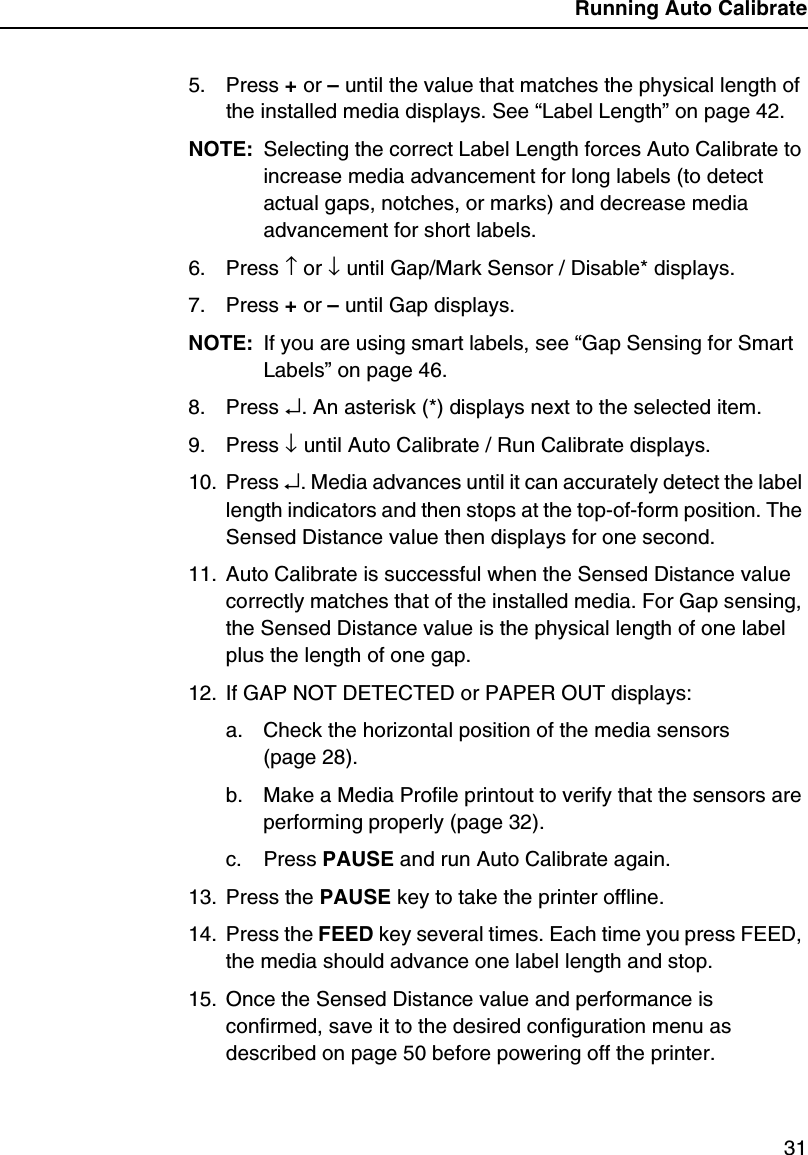 Running Auto Calibrate

5. Press + or – until the value that matches the physical length of the installed media displays. See “Label Length” on page 42.

NOTE: Selecting the correct Label Length forces Auto Calibrate to increase media advancement for long labels (to detect actual gaps, notches, or marks) and decrease media advancement for short labels.

6. Press ↑ or ↓ until Gap/Mark Sensor / Disable* displays.

7. Press + or – until Gap displays.

NOTE: If you are using smart labels, see “Gap Sensing for Smart Labels” on page 46.

8. Press ↵. An asterisk (*) displays next to the selected item.

9. Press ↓ until Auto Calibrate / Run Calibrate displays.

10. Press ↵. Media advances until it can accurately detect the label length indicators and then stops at the top-of-form position. The Sensed Distance value then displays for one second.

11. Auto Calibrate is successful when the Sensed Distance value correctly matches that of the installed media. For Gap sensing, the Sensed Distance value is the physical length of one label plus the length of one gap.

12. If GAP NOT DETECTED or PAPER OUT displays:

a. Check the horizontal position of the media sensors (page 28).

b. Make a Media Profile printout to verify that the sensors are performing properly (page 32).

c. Press PAUSE and run Auto Calibrate again.

13. Press the PAUSE key to take the printer offline.

14. Press the FEED key several times. Each time you press FEED, the media should advance one label length and stop.

15. Once the Sensed Distance value and performance is confirmed, save it to the desired configuration menu as described on page 50 before powering off the printer.

31